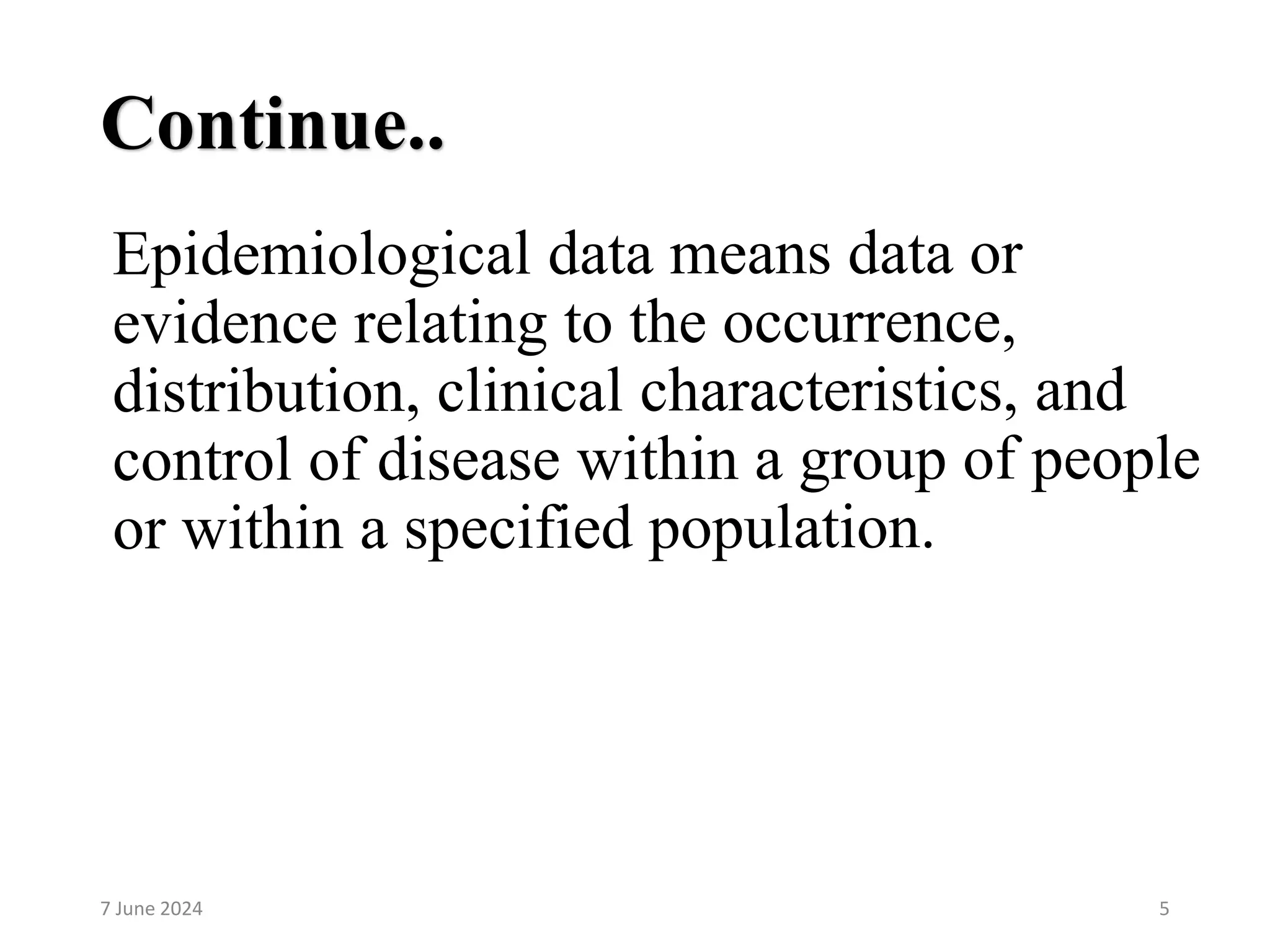 Continue..

Epidemiological data means data or evidence relating to the occurrence, distribution, clinical characteristics, and control of disease within a group of people or within a specified population.

7 June 2024

5